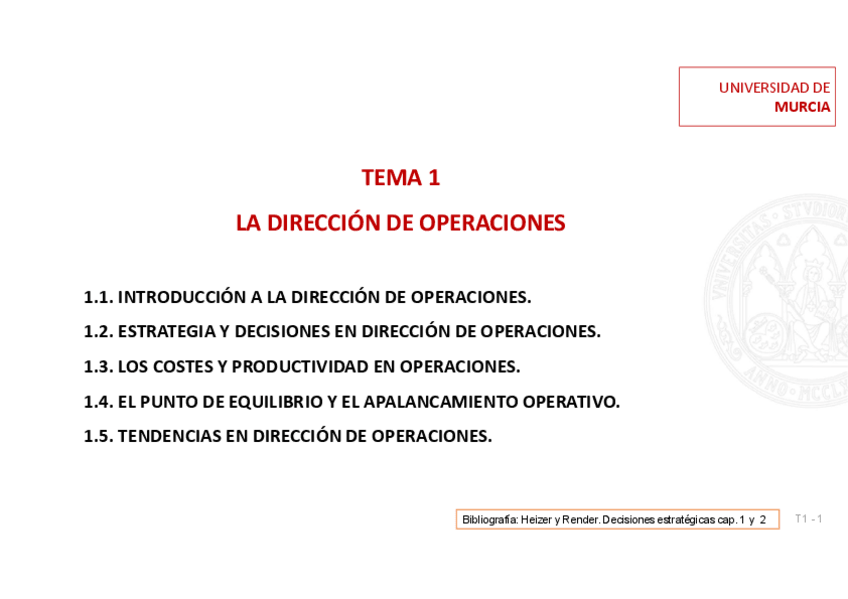 UNIVERSIDAD DE
MURCIA

TEMA 1

LA DIRECCIÓN DE OPERACIONES

1.1. INTRODUCCIÓN A LA DIRECCIÓN DE OPERACIONES.

1.2. ESTRATEGIA Y DECISIONES EN DIRECCIÓN DE OPERACIONES.

1.3. LOS COSTES Y PRODUCTIVIDAD EN OPERACIONES.

1.4. EL PUNTO DE EQUILIBRIO Y EL APALANCAMIENTO OPERATIVO.

1.5. TENDENCIAS EN DIRECCIÓN DE OPERACIONES.

Bibliografía: Heizer y Render. Decisiones estratégicas cap. 1 y 2

T1 - 1